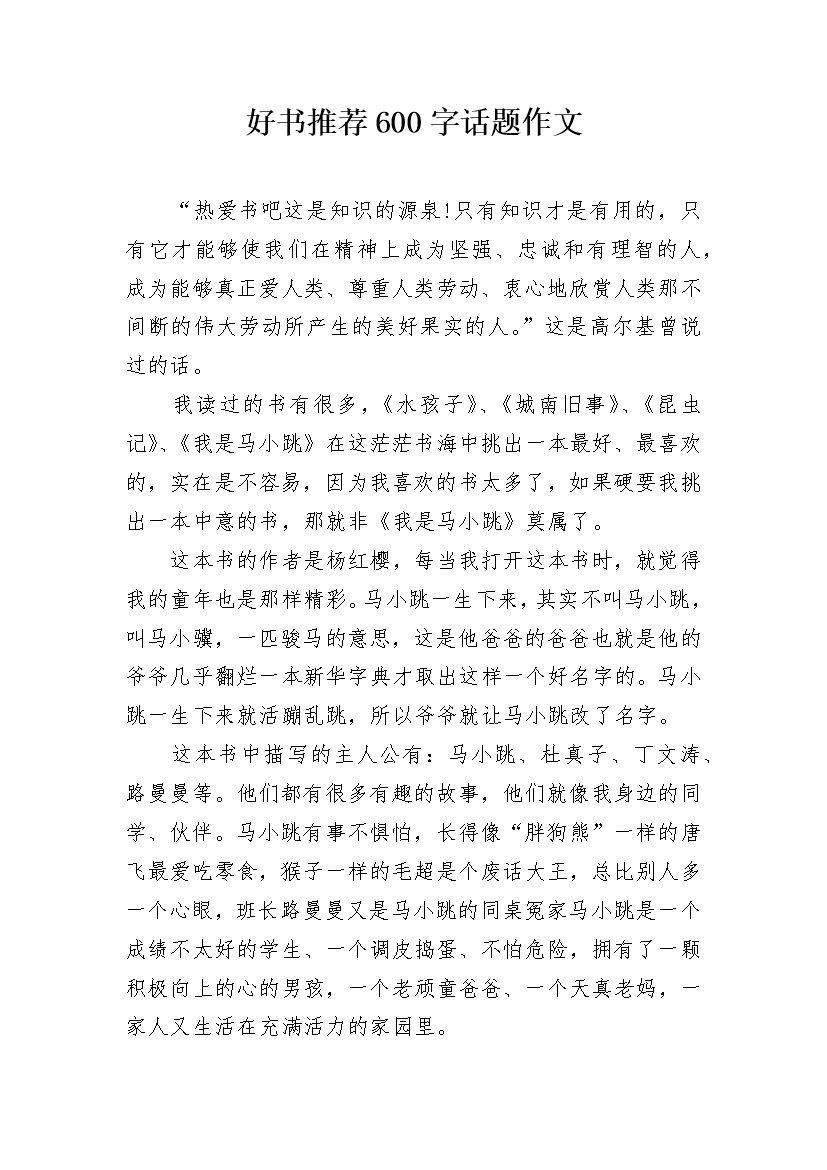 好书推荐600字话题作文

“热爱书吧这是知识的源泉!只有知识才是有用的，只有它才能够使我们在精神上成为坚强、忠诚和有理智的人，成为能够真正爱人类、尊重人类劳动、衷心地欣赏人类那不间断的伟大劳动所产生的美好果实的人。”这是高尔基曾说过的话。

我读过的书有很多，《水孩子》、《城南旧事》、《昆虫记》、《我是马小跳》在这茫茫书海中挑出一本最好、最喜欢的，实在是不容易，因为我喜欢的书太多了，如果硬要我挑出一本中意的书，那就非《我是马小跳》莫属了。

这本书的作者是杨红樱，每当我打开这本书时，就觉得我的童年也是那样精彩。马小跳一生下来，其实不叫马小跳，叫马小骥，一匹骏马的意思，这是他爸爸的爸爸也就是他的爷爷几乎翻烂一本新华字典才取出这样一个好名字的。马小跳一生下来就活蹦乱跳，所以爷爷就让马小跳改了名字。

这本书中描写的主人公有：马小跳、杜真子、丁文涛、路曼曼等。他们都有很多有趣的故事，他们就像我身边的同学、伙伴。马小跳有事不惧怕，长得像“胖狗熊”一样的唐飞最爱吃零食，猴子一样的毛超是个废话大王，总比别人多一个心眼，班长路曼曼又是马小跳的同桌冤家马小跳是一个成绩不太好的学生、一个调皮捣蛋、不怕危险，拥有了一颗积极向上的心的男孩，一个老顽童爸爸、一个天真老妈，一家人又生活在充满活力的家园里。